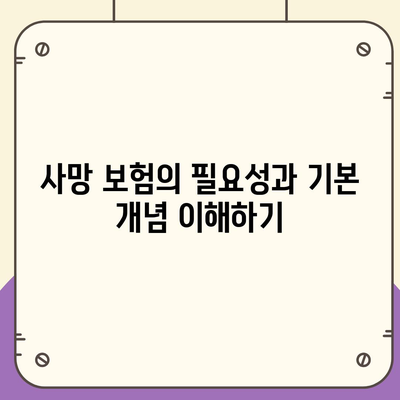 사망 보험의 필요성과 기본 개념 이해하기